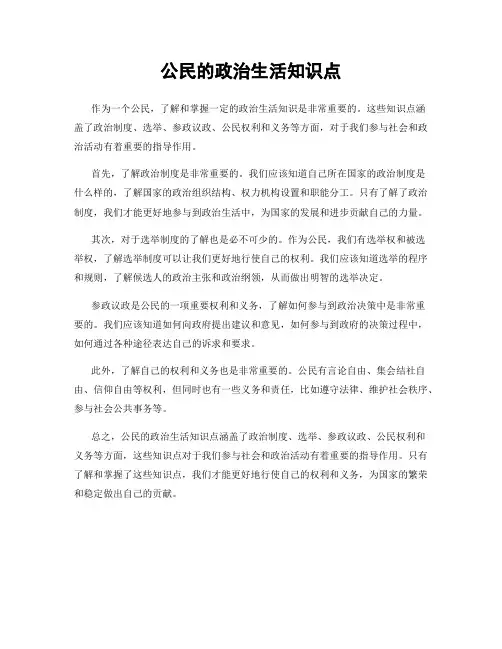 公民的政治生活知识点

作为一个公民，了解和掌握一定的政治生活知识是非常重要的。这些知识点涵盖了政治制度、选举、参政议政、公民权利和义务等方面，对于我们参与社会和政治活动有着重要的指导作用。

首先，了解政治制度是非常重要的。我们应该知道自己所在国家的政治制度是什么样的，了解国家的政治组织结构、权力机构设置和职能分工。只有了解了政治制度，我们才能更好地参与到政治生活中，为国家的发展和进步贡献自己的力量。

其次，对于选举制度的了解也是必不可少的。作为公民，我们有选举权和被选举权，了解选举制度可以让我们更好地行使自己的权利。我们应该知道选举的程序和规则，了解候选人的政治主张和政治纲领，从而做出明智的选举决定。

参政议政是公民的一项重要权利和义务，了解如何参与到政治决策中是非常重要的。我们应该知道如何向政府提出建议和意见，如何参与到政府的决策过程中，如何通过各种途径表达自己的诉求和要求。

此外，了解自己的权利和义务也是非常重要的。公民有言论自由、集会结社自由、信仰自由等权利，但同时也有一些义务和责任，比如遵守法律、维护社会秩序、参与社会公共事务等。

总之，公民的政治生活知识点涵盖了政治制度、选举、参政议政、公民权利和义务等方面，这些知识点对于我们参与社会和政治活动有着重要的指导作用。只有了解和掌握了这些知识点，我们才能更好地行使自己的权利和义务，为国家的繁荣和稳定做出自己的贡献。